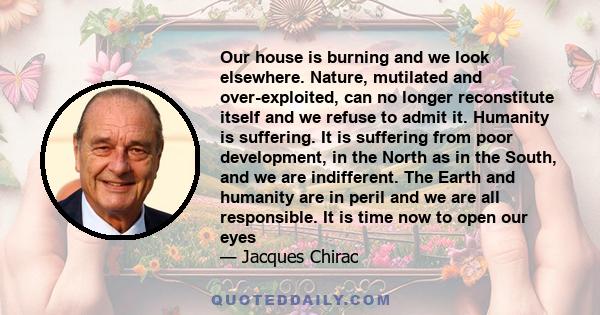 Our house is burning and we look elsewhere. Nature, mutilated and over-exploited, can no longer reconstitute itself and we refuse to admit it. Humanity is suffering. It is suffering from poor development, in the North as in the South, and we are indifferent. The Earth and humanity are in peril and we are all responsible. It is time now to open our eyes

— Jacques Chirac

QUOTEDDAILY.COM